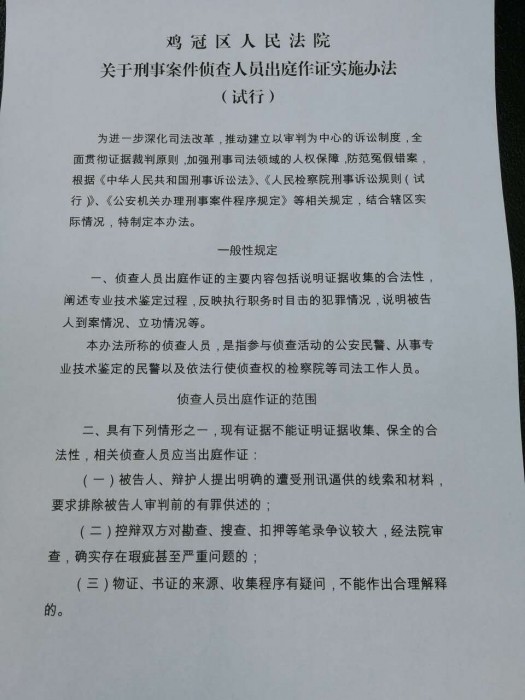 鸡冠区人民法院
关于刑事案件侦查人员出庭作证实施办法
（试行）

为进一步深化司法改革，推动建立以审判为中心的诉讼制度，全面贯彻证据裁判原则，加强刑事司法领域的人权保障，防范冤假错案，根据《中华人民共和国刑事诉讼法》、《人民检察院刑事诉讼规则（试行）》、《公安机关办理刑事案件程序规定》等相关规定，结合辖区实际情况，特制定本办法。

一般性规定

一、侦查人员出庭作证的主要内容包括说明证据收集的合法性，阐述专业技术鉴定过程，反映执行职务时目击的犯罪情况，说明被告人到案情况、立功情况等。

本办法所称的侦查人员，是指参与侦查活动的公安民警、从事专业技术鉴定的民警以及依法行使侦查权的检察院等司法工作人员。

侦查人员出庭作证的范围

二、具有下列情形之一，现有证据不能证明证据收集、保全的合法性，相关侦查人员应当出庭作证：

（一）被告人、辩护人提出明确的遭受刑讯逼供的线索和材料，要求排除被告人审判前的有罪供述的；

（二）控辩双方对勘查、搜查、扣押等笔录争议较大，经法院审查，确实存在瑕疵甚至严重问题的；

（三）物证、书证的来源、收集程序有疑问，不能作出合理解释的。